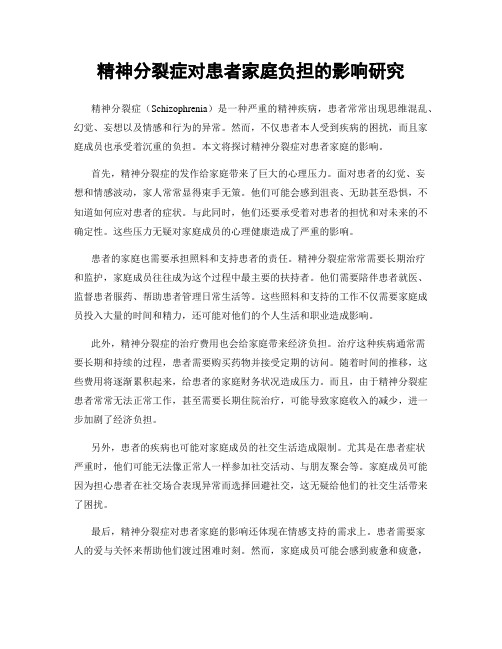 精神分裂症对患者家庭负担的影响研究

精神分裂症（Schizophrenia）是一种严重的精神疾病，患者常常出现思维混乱、幻觉、妄想以及情感和行为的异常。然而，不仅患者本人受到疾病的困扰，而且家庭成员也承受着沉重的负担。本文将探讨精神分裂症对患者家庭的影响。

首先，精神分裂症的发作给家庭带来了巨大的心理压力。面对患者的幻觉、妄想和情感波动，家人常常显得束手无策。他们可能会感到沮丧、无助甚至恐惧，不知道如何应对患者的症状。与此同时，他们还要承受着对患者的担忧和对未来的不确定性。这些压力无疑对家庭成员的心理健康造成了严重的影响。

患者的家庭也需要承担照料和支持患者的责任。精神分裂症常常需要长期治疗和监护，家庭成员往往成为这个过程中最主要的扶持者。他们需要陪伴患者就医、监督患者服药、帮助患者管理日常生活等。这些照料和支持的工作不仅需要家庭成员投入大量的时间和精力，还可能对他们的个人生活和职业造成影响。

此外，精神分裂症的治疗费用也会给家庭带来经济负担。治疗这种疾病通常需要长期和持续的过程，患者需要购买药物并接受定期的访问。随着时间的推移，这些费用将逐渐累积起来，给患者的家庭财务状况造成压力。而且，由于精神分裂症患者常常无法正常工作，甚至需要长期住院治疗，可能导致家庭收入的减少，进一步加剧了经济负担。

另外，患者的疾病也可能对家庭成员的社交生活造成限制。尤其是在患者症状严重时，他们可能无法像正常人一样参加社交活动、与朋友聚会等。家庭成员可能因为担心患者在社交场合表现异常而选择回避社交，这无疑给他们的社交生活带来了困扰。

最后，精神分裂症对患者家庭的影响还体现在情感支持的需求上。患者需要家人的爱与关怀来帮助他们渡过困难时刻。然而，家庭成员可能会感到疲惫和疲惫，